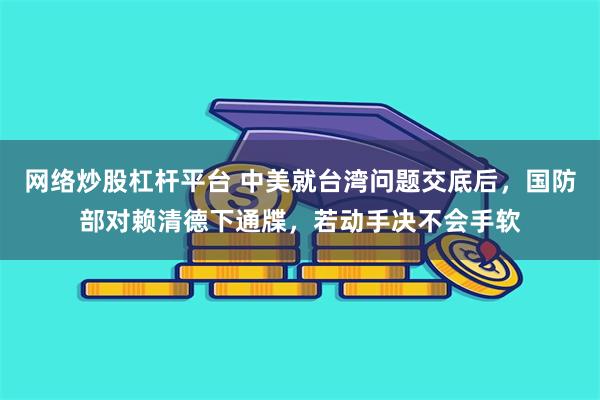 网络炒股杠杆平台 中美就台湾问题交底后，国防部对赖清德下通牒，若动手决不会手软